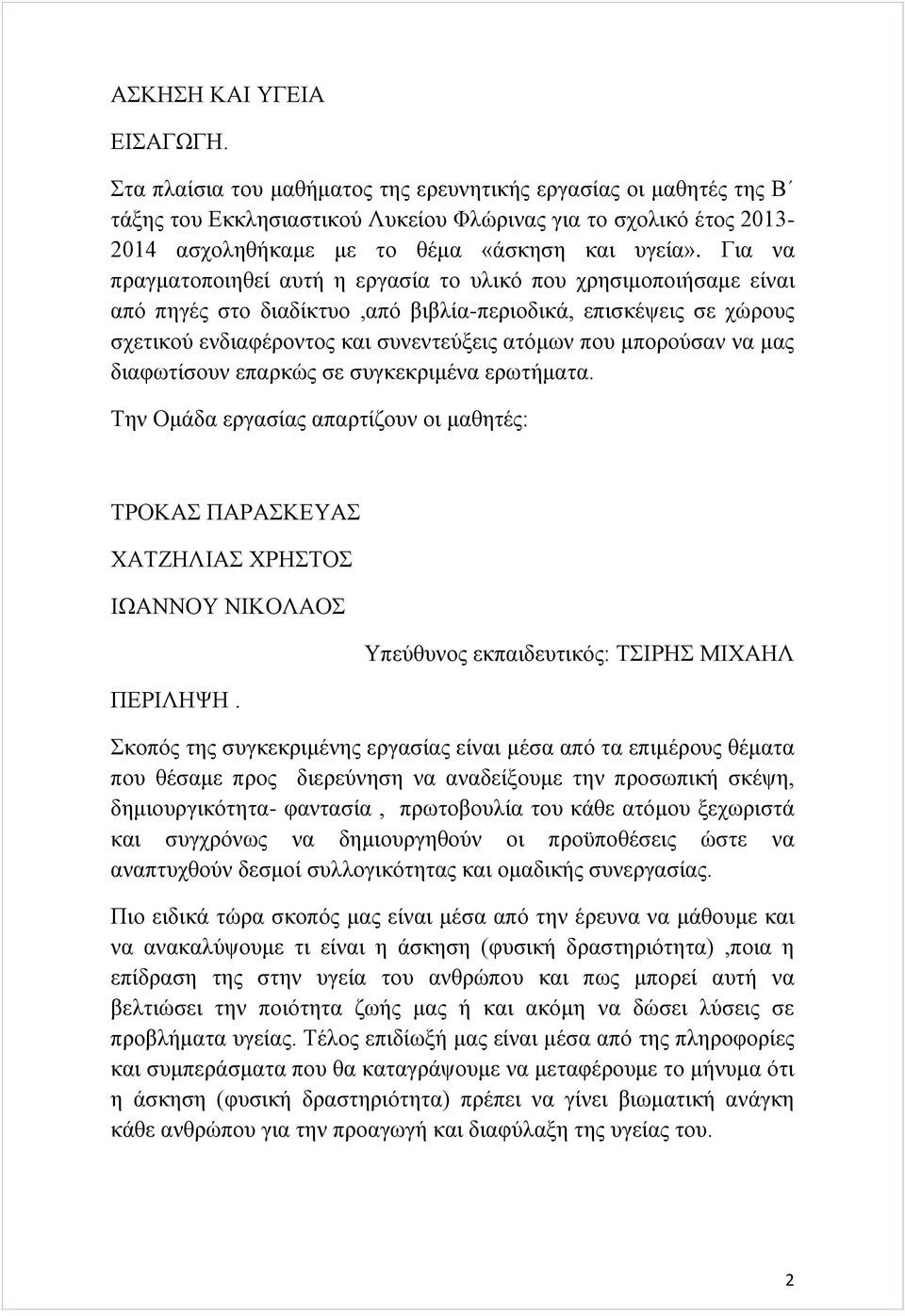 ΑΣΚΗΣΗ ΚΑΙ ΥΓΕΙΑ

ΕΙΣΑΓΩΓΗ.

Στα πλαίσια του μαθήματος της ερευνητικής εργασίας οι μαθητές της Β΄ τάξης του Εκκλησιαστικού Λυκείου Φλώρινας για το σχολικό έτος 2013-2014 ασχοληθήκαμε με το θέμα «άσκηση και υγεία». Για να πραγματοποιηθεί αυτή η εργασία το υλικό που χρησιμοποιήσαμε είναι από πηγές στο διαδίκτυο ,από βιβλία-περιοδικά, επισκέψεις σε χώρους σχετικού ενδιαφέροντος και συνεντεύξεις ατόμων που μπορούσαν να μας διαφωτίσουν επαρκώς σε συγκεκριμένα ερωτήματα.

Την Ομάδα εργασίας απαρτίζουν οι μαθητές:

ΤΡΟΚΑΣ ΠΑΡΑΣΚΕΥΑΣ

ΧΑΤΖΗΛΙΑΣ ΧΡΗΣΤΟΣ

ΙΩΑΝΝΟΥ ΝΙΚΟΛΑΟΣ

Υπεύθυνος εκπαιδευτικός: ΤΣΙΡΗΣ ΜΙΧΑΗΛ

ΠΕΡΙΛΗΨΗ .

Σκοπός της συγκεκριμένης εργασίας είναι μέσα από τα επιμέρους θέματα που θέσαμε προς διερεύνηση να αναδείξουμε την προσωπική σκέψη, δημιουργικότητα- φαντασία , πρωτοβουλία του κάθε ατόμου ξεχωριστά και συγχρόνως να δημιουργηθούν οι προϋποθέσεις ώστε να αναπτυχθούν δεσμοί συλλογικότητας και ομαδικής συνεργασίας.

Πιο ειδικά τώρα σκοπός μας είναι μέσα από την έρευνα να μάθουμε και να ανακαλύψουμε τι είναι η άσκηση (φυσική δραστηριότητα) ,ποια η επίδραση της στην υγεία του ανθρώπου και πως μπορεί αυτή να βελτιώσει την ποιότητα ζωής μας ή και ακόμη να δώσει λύσεις σε προβλήματα υγείας. Τέλος επιδίωξή μας είναι μέσα από της πληροφορίες και συμπεράσματα που θα καταγράψουμε να μεταφέρουμε το μήνυμα ότι η άσκηση (φυσική δραστηριότητα) πρέπει να γίνει βιωματική ανάγκη κάθε ανθρώπου για την προαγωγή και διαφύλαξη της υγείας του.

2